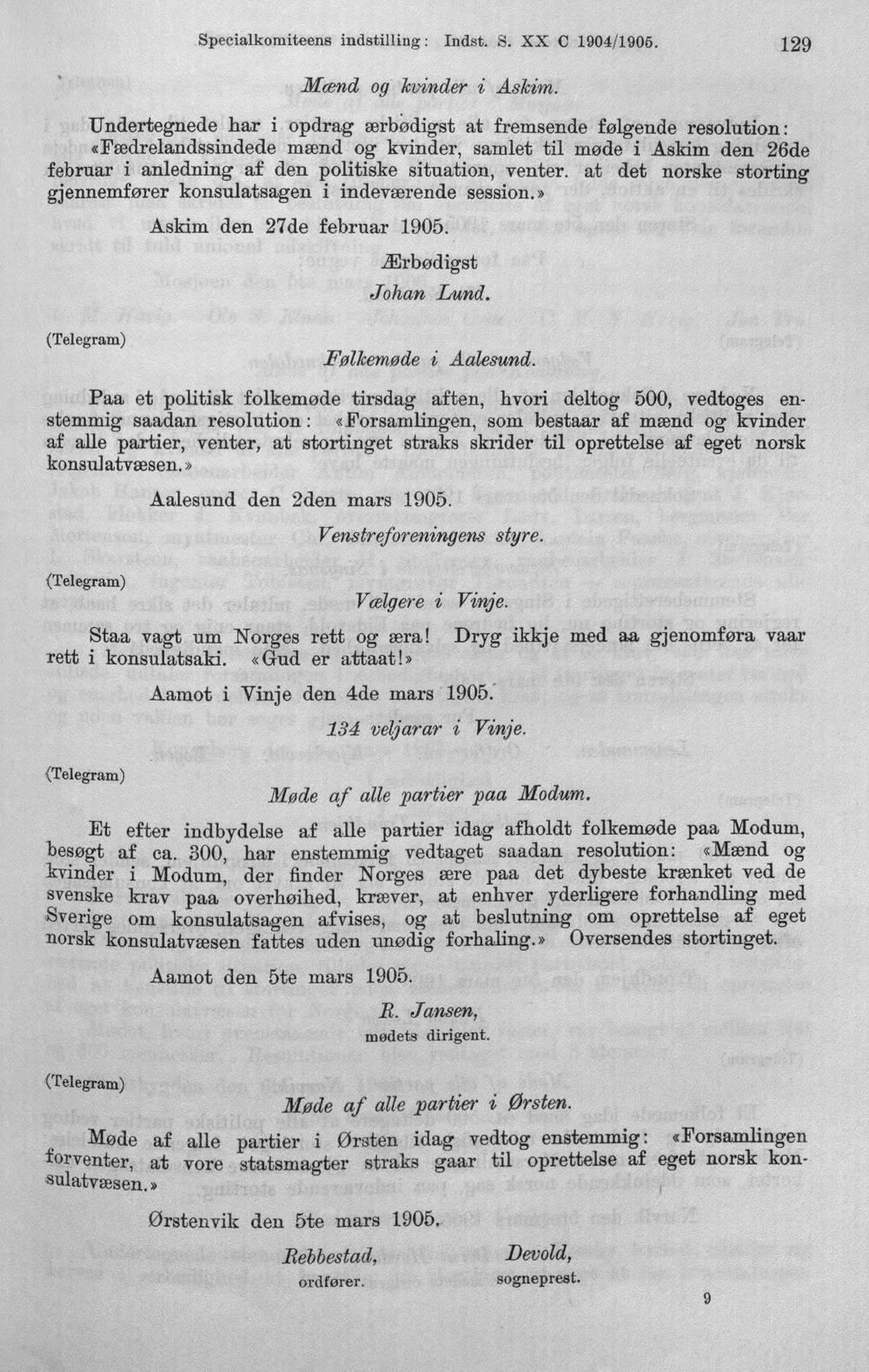 Specialkomiteens indstilling: Indst. S. XX C 1904/1905. 129

Mænd og kvinder i Askim.

Undertegnede har i opdrag ærbødigst at fremsende følgende resolution: «Fædrelandssindede mænd og kvinder, samlet til møde i Askim den 26de februar i anledning af den politiske situation, venter. at det norske storting gjennemfører konsulatsagen i indeværende session.»

Askim den 27de februar 1905.

Ærbødigst
Johan Lund.

(Telegram)

Følkemøde i Aalesund.

Paa et politisk folkemøde tirsdag aften, hvori deltog 500, vedtoges enstemmig saadan resolution: «Forsamlingen, som bestaar af mænd og kvinder af alle partier, venter, at stortinget straks skrider til oprettelse af eget norsk konsulatvæsen.»

Aalesund den 2den mars 1905.

Venstreforeningens styre.

(Telegram)

Vælgere i Vinje.

Staa vagt um Norges rett og æra! Dryg ikkje med aa gjenomføra vaar rett i konsulatsaki. «Gud er attaat!»

Aamot i Vinje den 4de mars 1905.

134 veljarar i Vinje.

(Telegram)

Møde af alle partier paa Modum.

Et efter indbydelse af alle partier idag afholdt folkemøde paa Modum, besøgt af ca. 300, har enstemmig vedtaget saadan resolution: «Mænd og kvinder i Modum, der finder Norges ære paa det dybeste krænket ved de svenske krav paa overhøihed, kræver, at enhver yderligere forhandling med Sverige om konsulatsagen afvises, og at beslutning om oprettelse af eget norsk konsulatvæsen fattes uden unødig forhaling.» Oversendes stortinget.

Aamot den 5te mars 1905.

R. Jansen,
mødets dirigent.

(Telegram)

Møde af alle partier i Ørsten.

Møde af alle partier i Ørsten idag vedtog enstemmig: «Forsamlingen forventer, at vore statsmagter straks gaar til oprettelse af eget norsk konsulatvæsen.»

Ørstenvik den 5te mars 1905.

Rebbestad, ordfører.
Devold, sogneprest.

9